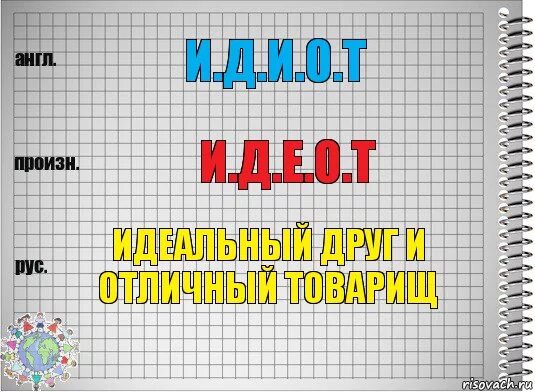 англ.

И.Д.И.О.Т

произн.

И.Д.Е.О.Т

рус.

ИДЕАЛЬНЫЙ ДРУГ И ОТЛИЧНЫЙ ТОВАРИЩ

risovach.ru